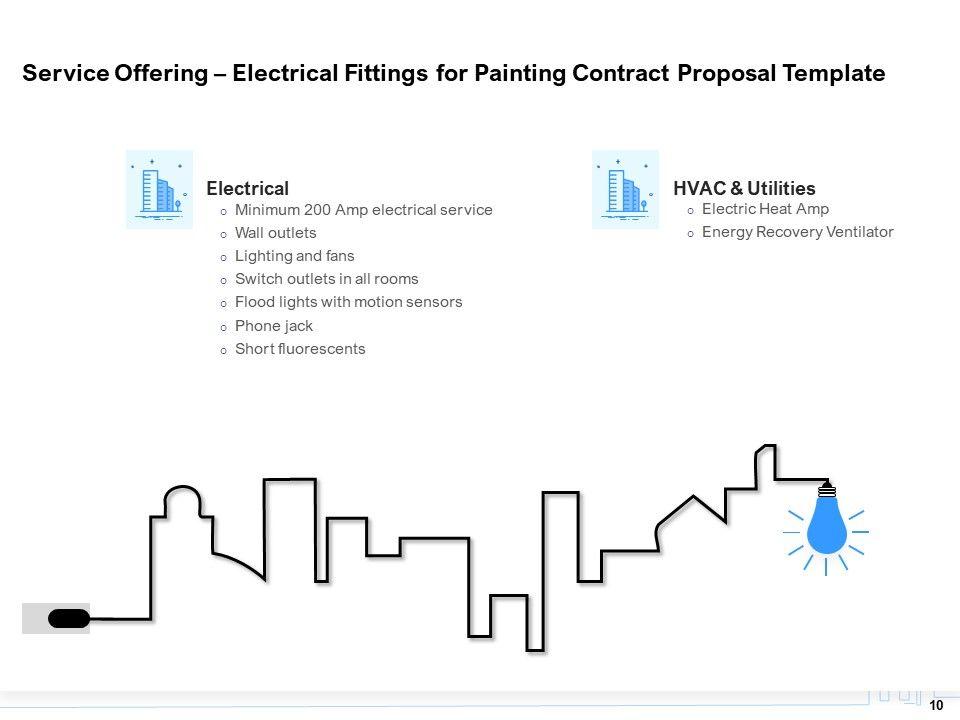 Service Offering – Electrical Fittings for Painting Contract Proposal Template

Electrical

o Minimum 200 Amp electrical service
o Wall outlets
o Lighting and fans
o Switch outlets in all rooms
o Flood lights with motion sensors
o Phone jack
o Short fluorescents

HVAC & Utilities

o Electric Heat Amp
o Energy Recovery Ventilator

10